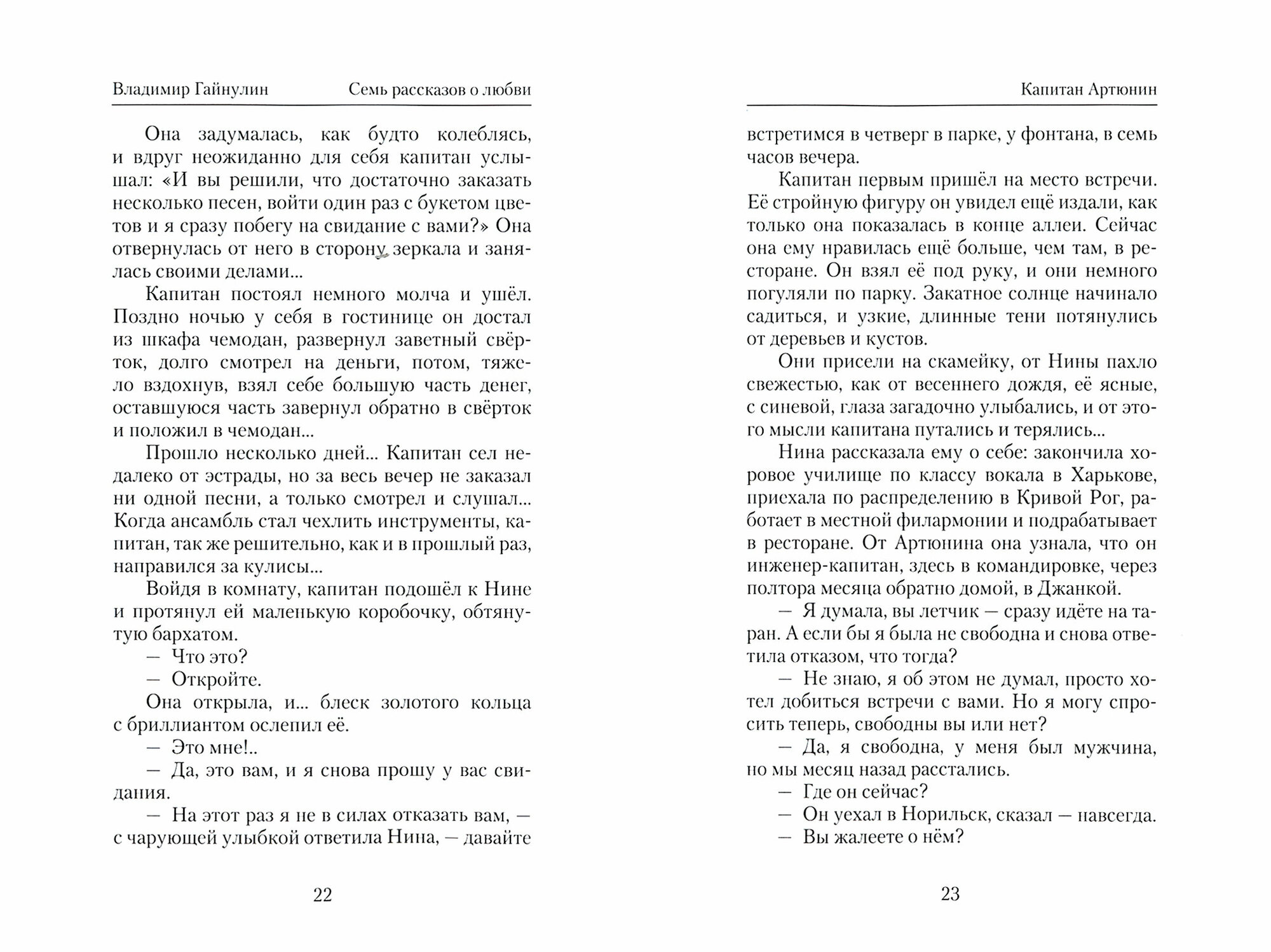 Владимир Гайнулин Семь рассказов о любви

Она задумалась, как будто колеблясь, и вдруг неожиданно для себя капитан услышал: «И вы решили, что достаточно заказать несколько песен, войти один раз с букетом цветов и я сразу побегу на свидание с вами?» Она отвернулась от него в сторону зеркала и занялась своими делами...

Капитан постоял немного молча и ушёл. Поздно ночью у себя в гостинице он достал из шкафа чемодан, развернул заветный свёрток, долго смотрел на деньги, потом, тяжело вздохнув, взял себе большую часть денег, оставшуюся часть завернул обратно в свёрток и положил в чемодан...

Прошло несколько дней... Капитан сел недалеко от эстрады, но за весь вечер не заказал ни одной песни, а только смотрел и слушал... Когда ансамбль стал чехлить инструменты, капитан, так же решительно, как и в прошлый раз, направился за кулисы...

Войдя в комнату, капитан подошёл к Нине и протянул ей маленькую коробочку, обтянутую бархатом.

— Что это?

— Откройте.

Она открыла, и... блеск золотого кольца с бриллиантом ослепил её.

— Это мне!..

— Да, это вам, и я снова прошу у вас свидания.

— На этот раз я не в силах отказать вам, — с чарующей улыбкой ответила Нина, — давайте

22

Капитан Артюнин

встретимся в четверг в парке, у фонтана, в семь часов вечера.

Капитан первым пришёл на место встречи. Её стройную фигуру он увидел ещё издали, как только она показалась в конце аллеи. Сейчас она ему нравилась ещё больше, чем там, в ресторане. Он взял её под руку, и они немного погуляли по парку. Закатное солнце начинало садиться, и узкие, длинные тени потянулись от деревьев и кустов.

Они присели на скамейку, от Нины пахло свежестью, как от весеннего дождя, её ясные, с синевой, глаза загадочно улыбались, и от этого мысли капитана путались и терялись...

Нина рассказала ему о себе: закончила хоровое училище по классу вокала в Харькове, приехала по распределению в Кривой Рог, работает в местной филармонии и подрабатывает в ресторане. От Артюнина она узнала, что он инженер-капитан, здесь в командировке, через полтора месяца обратно домой, в Джанкой.

— Я думала, вы летчик — сразу идёте на таран. А если бы я была не свободна и снова ответила отказом, что тогда?

— Не знаю, я об этом не думал, просто хотел добиться встречи с вами. Но я могу спросить теперь, свободны вы или нет?

— Да, я свободна, у меня был мужчина, но мы месяц назад расстались.

— Где он сейчас?

— Он уехал в Норильск, сказал — навсегда.

— Вы жалеете о нём?

23